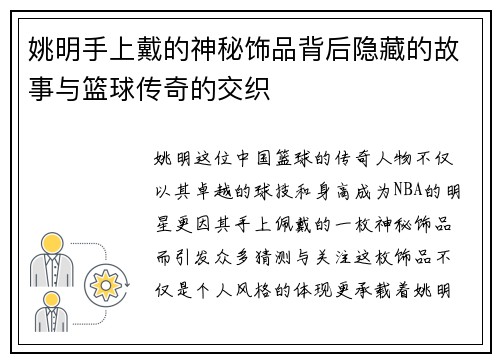 姚明手上戴的神秘饰品背后隐藏的故事与篮球传奇的交织

姚明这位中国篮球的传奇人物不仅以其卓越的球技和身高成为NBA的明星更因其手上佩戴的一枚神秘饰品而引发众多猜测与关注这枚饰品不仅是个人风格的体现更承载着姚明